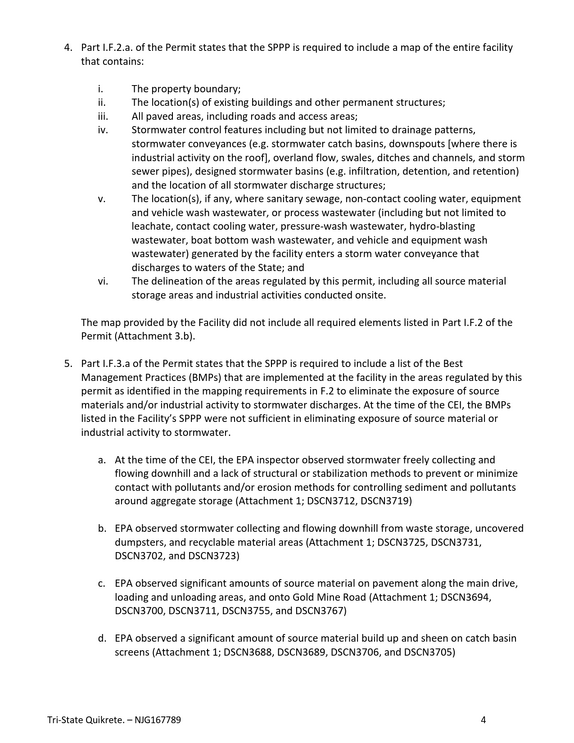 4. Part I.F.2.a. of the Permit states that the SPPP is required to include a map of the entire facility that contains:

i. The property boundary;
ii. The location(s) of existing buildings and other permanent structures;
iii. All paved areas, including roads and access areas;
iv. Stormwater control features including but not limited to drainage patterns, stormwater conveyances (e.g. stormwater catch basins, downspouts [where there is industrial activity on the roof], overland flow, swales, ditches and channels, and storm sewer pipes), designed stormwater basins (e.g. infiltration, detention, and retention) and the location of all stormwater discharge structures;
v. The location(s), if any, where sanitary sewage, non-contact cooling water, equipment and vehicle wash wastewater, or process wastewater (including but not limited to leachate, contact cooling water, pressure-wash wastewater, hydro-blasting wastewater, boat bottom wash wastewater, and vehicle and equipment wash wastewater) generated by the facility enters a storm water conveyance that discharges to waters of the State; and
vi. The delineation of the areas regulated by this permit, including all source material storage areas and industrial activities conducted onsite.

The map provided by the Facility did not include all required elements listed in Part I.F.2 of the Permit (Attachment 3.b).

5. Part I.F.3.a of the Permit states that the SPPP is required to include a list of the Best Management Practices (BMPs) that are implemented at the facility in the areas regulated by this permit as identified in the mapping requirements in F.2 to eliminate the exposure of source materials and/or industrial activity to stormwater discharges. At the time of the CEI, the BMPs listed in the Facility's SPPP were not sufficient in eliminating exposure of source material or industrial activity to stormwater.

a. At the time of the CEI, the EPA inspector observed stormwater freely collecting and flowing downhill and a lack of structural or stabilization methods to prevent or minimize contact with pollutants and/or erosion methods for controlling sediment and pollutants around aggregate storage (Attachment 1; DSCN3712, DSCN3719)

b. EPA observed stormwater collecting and flowing downhill from waste storage, uncovered dumpsters, and recyclable material areas (Attachment 1; DSCN3725, DSCN3731, DSCN3702, and DSCN3723)

c. EPA observed significant amounts of source material on pavement along the main drive, loading and unloading areas, and onto Gold Mine Road (Attachment 1; DSCN3694, DSCN3700, DSCN3711, DSCN3755, and DSCN3767)

d. EPA observed a significant amount of source material build up and sheen on catch basin screens (Attachment 1; DSCN3688, DSCN3689, DSCN3706, and DSCN3705)

Tri-State Quikrete. – NJG167789 4